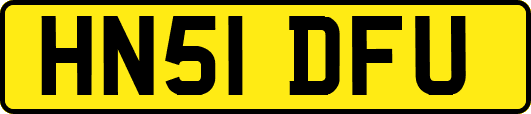 HN51 DFU